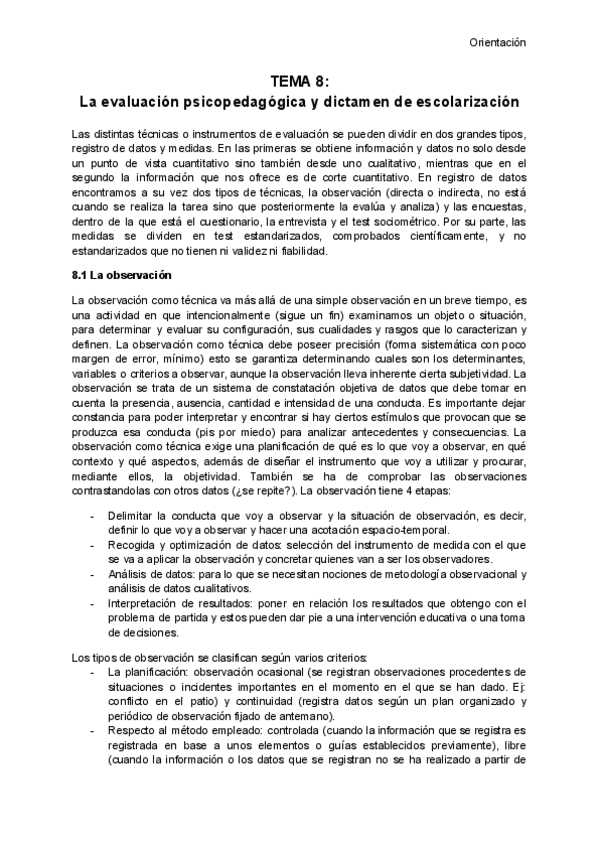 Orientación

TEMA 8:
La evaluación psicopedagógica y dictamen de escolarización

Las distintas técnicas o instrumentos de evaluación se pueden dividir en dos grandes tipos, registro de datos y medidas. En las primeras se obtiene información y datos no solo desde un punto de vista cuantitativo sino también desde uno cualitativo, mientras que en el segundo la información que nos ofrece es de corte cuantitativo. En registro de datos encontramos a su vez dos tipos de técnicas, la observación (directa o indirecta, no está cuando se realiza la tarea sino que posteriormente la evalúa y analiza) y las encuestas, dentro de la que está el cuestionario, la entrevista y el test sociométrico. Por su parte, las medidas se dividen en test estandarizados, comprobados científicamente, y no estandarizados que no tienen ni validez ni fiabilidad.

8.1 La observación

La observación como técnica va más allá de una simple observación en un breve tiempo, es una actividad en que intencionalmente (sigue un fin) examinamos un objeto o situación, para determinar y evaluar su configuración, sus cualidades y rasgos que lo caracterizan y definen. La observación como técnica debe poseer precisión (forma sistemática con poco margen de error, mínimo) esto se garantiza determinando cuales son los determinantes, variables o criterios a observar, aunque la observación lleva inherente cierta subjetividad. La observación se trata de un sistema de constatación objetiva de datos que debe tomar en cuenta la presencia, ausencia, cantidad e intensidad de una conducta. Es importante dejar constancia para poder interpretar y encontrar si hay ciertos estímulos que provocan que se produzca esa conducta (pis por miedo) para analizar antecedentes y consecuencias. La observación como técnica exige una planificación de qué es lo que voy a observar, en qué contexto y qué aspectos, además de diseñar el instrumento que voy a utilizar y procurar, mediante ellos, la objetividad. También se ha de comprobar las observaciones contrastandolas con otros datos (¿se repite?). La observación tiene 4 etapas:

- Delimitar la conducta que voy a observar y la situación de observación, es decir, definir lo que voy a observar y hacer una acotación espacio-temporal.
- Recogida y optimización de datos: selección del instrumento de medida con el que se va a aplicar la observación y concretar quienes van a ser los observadores.
- Análisis de datos: para lo que se necesitan nociones de metodología observacional y análisis de datos cualitativos.
- Interpretación de resultados: poner en relación los resultados que obtengo con el problema de partida y estos pueden dar pie a una intervención educativa o una toma de decisiones.

Los tipos de observación se clasifican según varios criterios:
- La planificación: observación ocasional (se registran observaciones procedentes de situaciones o incidentes importantes en el momento en el que se han dado. Ej: conflicto en el patio) y continuidad (registra datos según un plan organizado y periódico de observación fijado de antemano).
- Respecto al método empleado: controlada (cuando la información que se registra es registrada en base a unos elementos o guías establecidos previamente), libre (cuando la información o los datos que se registran no se ha realizado a partir de